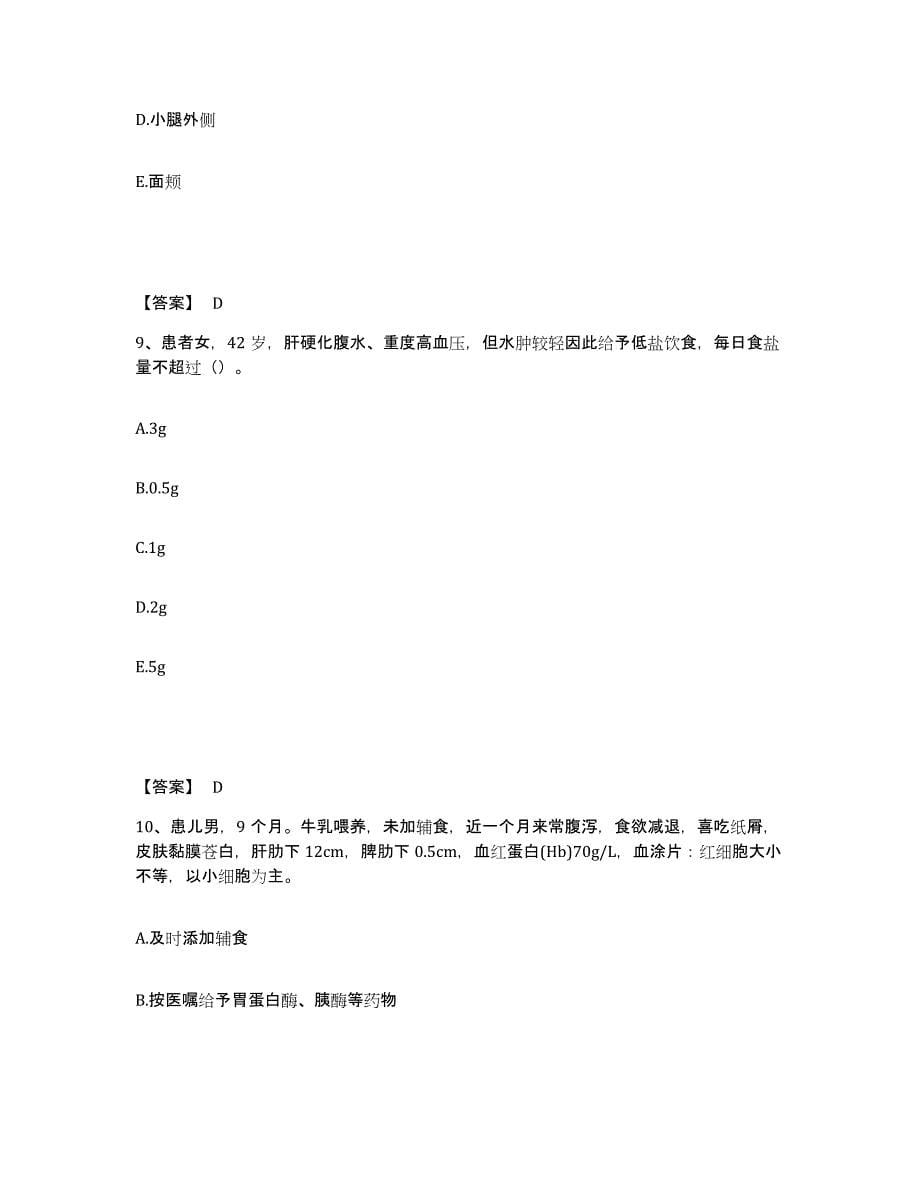 D.小腿外侧

E.面颊

【答案】 D

9、患者女，42 岁，肝硬化腹水、重度高血压，但水肿较轻因此给予低盐饮食，每日食盐量不超过（）。

A.3g

B.0.5g

C.1g

D.2g

E.5g

【答案】 D

10、患儿男，9 个月。牛乳喂养，未加辅食，近一个月来常腹泻，食欲减退，喜吃纸屑，皮肤黏膜苍白，肝肋下 12cm，脾肋下 0.5cm，血红蛋白(Hb)70g/L，血涂片：红细胞大小不等，以小细胞为主。

A.及时添加辅食

B.按医嘱给予胃蛋白酶、胰酶等药物